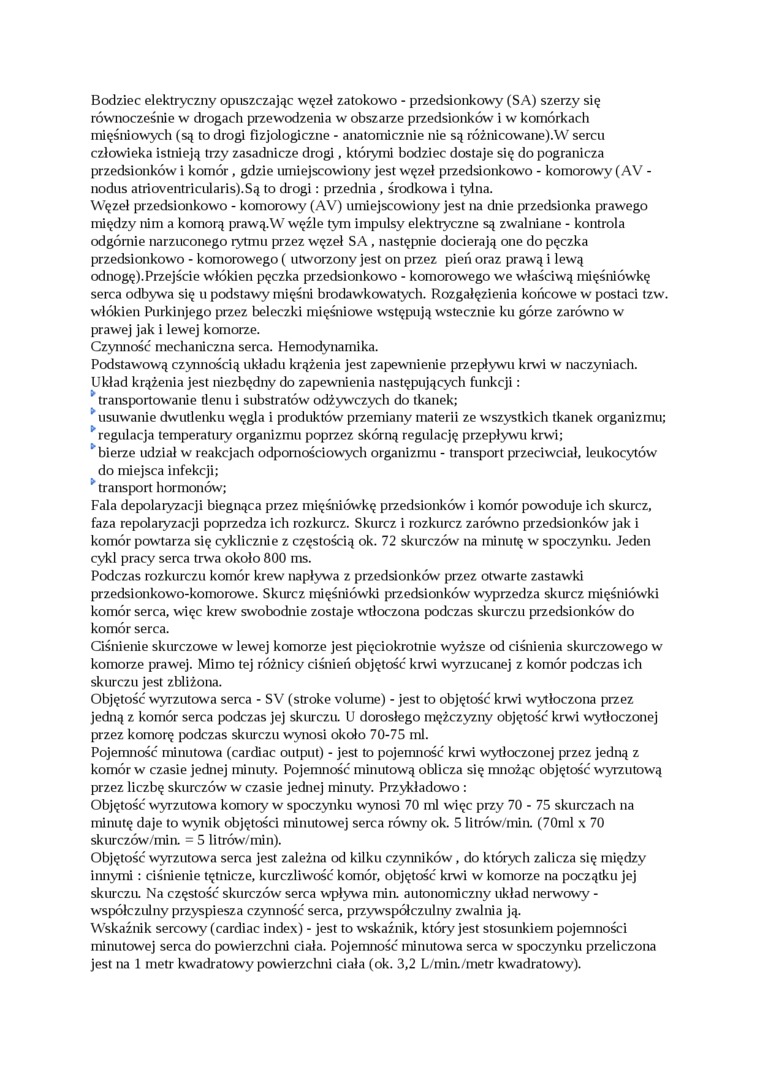 Bodziec elektryczny opuszczając węzeł zatokowo - przedsionkowy (SA) szerzy się równocześnie w drogach przewodzenia w obszarze przedsionków i w komórkach mięśniowych (są to drogi fizjologiczne - anatomicznie nie są różnicowane).W sercu człowieka istnieją trzy zasadnicze drogi , którymi bodziec dostaje się do pogranicza przedsionków i komór , gdzie umiejscowiony jest węzeł przedsionkowo - komorowy (AV - nodus atrioventricularis).Są to drogi : przednia , środkowa i tylna.
Węzeł przedsionkowo - komorowy (AV) umiejscowiony jest na dnie przedsionka prawego między nim a komorą prawą.W węźle tym impulsy elektryczne są zwalniane - kontrola odgórnie narzuconego rytmu przez węzeł SA , następnie docierają one do pęczka przedsionkowo - komorowego ( utworzony jest on przez pień oraz prawą i lewą odnogę).Przejście włókien pęczka przedsionkowo - komorowego we właściwą mięśniówkę serca odbywa się u podstawy mięśni brodawkowatych. Rozgałęzienia końcowe w postaci tzw. włókien Purkinjego przez beleczki mięśniowe wstępują wstecznie ku górze zarówno w prawej jak i lewej komorze.
Czynność mechaniczna serca. Hemodynamika.
Podstawową czynnością układu krążenia jest zapewnienie przepływu krwi w naczyniach. Układ krążenia jest niezbędny do zapewnienia następujących funkcji :
transportowanie tlenu i substratów odżywczych do tkanek;
usuwanie dwutlenku węgla i produktów przemiany materii ze wszystkich tkanek organizmu;
regulacja temperatury organizmu poprzez skórną regulację przepływu krwi;
bierze udział w reakcjach odpornościowych organizmu - transport przeciwciał, leukocytów do miejsca infekcji;
transport hormonów;
Fala depolaryzacji biegnąca przez mięśniówkę przedsionków i komór powoduje ich skurcz, faza repolaryzacji poprzedza ich rozkurcz. Skurcz i rozkurcz zarówno przedsionków jak i komór powtarza się cyklicznie z częstością ok. 72 skurczów na minutę w spoczynku. Jeden cykl pracy serca trwa około 800 ms.
Podczas rozkurczu komór krew napływa z przedsionków przez otwarte zastawki przedsionkowo-komorowe. Skurcz mięśniówki przedsionków wyprzedza skurcz mięśniówki komór serca, więc krew swobodnie zostaje wtłoczona podczas skurczu przedsionków do komór serca.
Ciśnienie skurczowe w lewej komorze jest pięciokrotnie wyższe od ciśnienia skurczowego w komorze prawej. Mimo tej różnicy ciśnień objętość krwi wyrzucanej z komór podczas ich skurczu jest zbliżona.
Objętość wyrzutowa serca - SV (stroke volume) - jest to objętość krwi wytłoczona przez jedną z komór serca podczas jej skurczu. U dorosłego mężczyzny objętość krwi wytłoczonej przez komorę podczas skurczu wynosi około 70-75 ml.
Pojemność minutowa (cardiac output) - jest to pojemność krwi wytłoczonej przez jedną z komór w czasie jednej minuty. Pojemność minutową oblicza się mnożąc objętość wyrzutową przez liczbę skurczów w czasie jednej minuty. Przykładowo :
Objętość wyrzutowa komory w spoczynku wynosi 70 ml więc przy 70 - 75 skurczach na minutę daje to wynik objętości minutowej serca równy ok. 5 litrów/min. (70ml x 70 skurczów/min. = 5 litrów/min).
Objętość wyrzutowa serca jest zależna od kilku czynników , do których zalicza się między innymi : ciśnienie tętnicze, kurczliwość komór, objętość krwi w komorze na początku jej skurczu. Na częstość skurczów serca wpływa min. autonomiczny układ nerwowy - współczulny przyspiesza czynność serca, przywspółczulny zwalnia ją.
Wskaźnik sercowy (cardiac index) - jest to wskaźnik, który jest stosunkiem pojemności minutowej serca do powierzchni ciała. Pojemność minutowa serca w spoczynku przeliczona jest na 1 metr kwadratowy powierzchni ciała (ok. 3,2 L/min./metr kwadratowy).